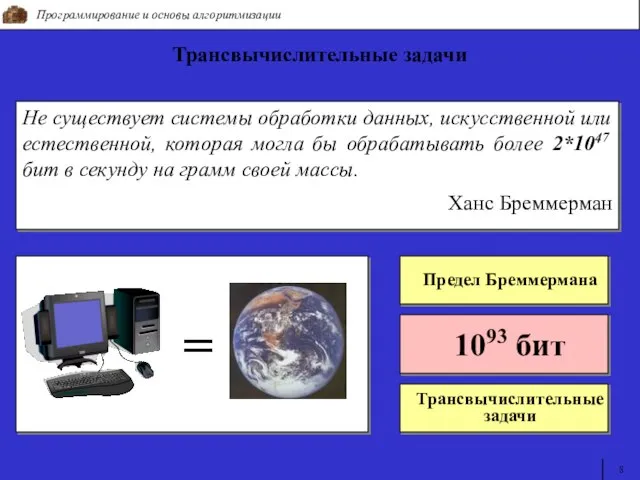 Программирование и основы алгоритмизации

Трансвычислительные задачи

Не существует системы обработки данных, искусственной или естественной, которая могла бы обрабатывать более $2*10^{47}$ бит в секунду на грамм своей массы.

Ханс Бреммерман

=

Предел Бреммермана

$10^{93}$ бит

Трансвычислительные задачи

8